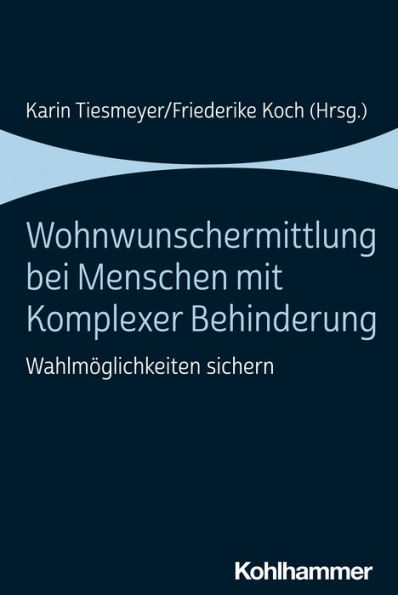 Karin Tiesmeyer/Friederike Koch (Hrsg.)

Wohnwunschermittlung bei Menschen mit Komplexer Behinderung

Wahlmöglichkeiten sichern

Kohlhammer